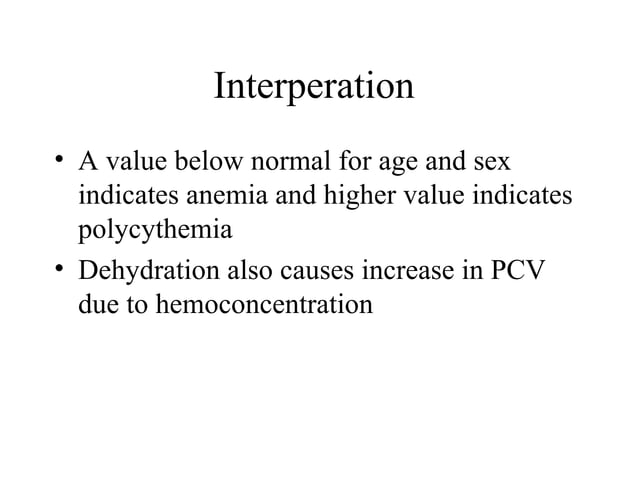 Interperation

• A value below normal for age and sex indicates anemia and higher value indicates polycythemia

• Dehydration also causes increase in PCV due to hemoconcentration